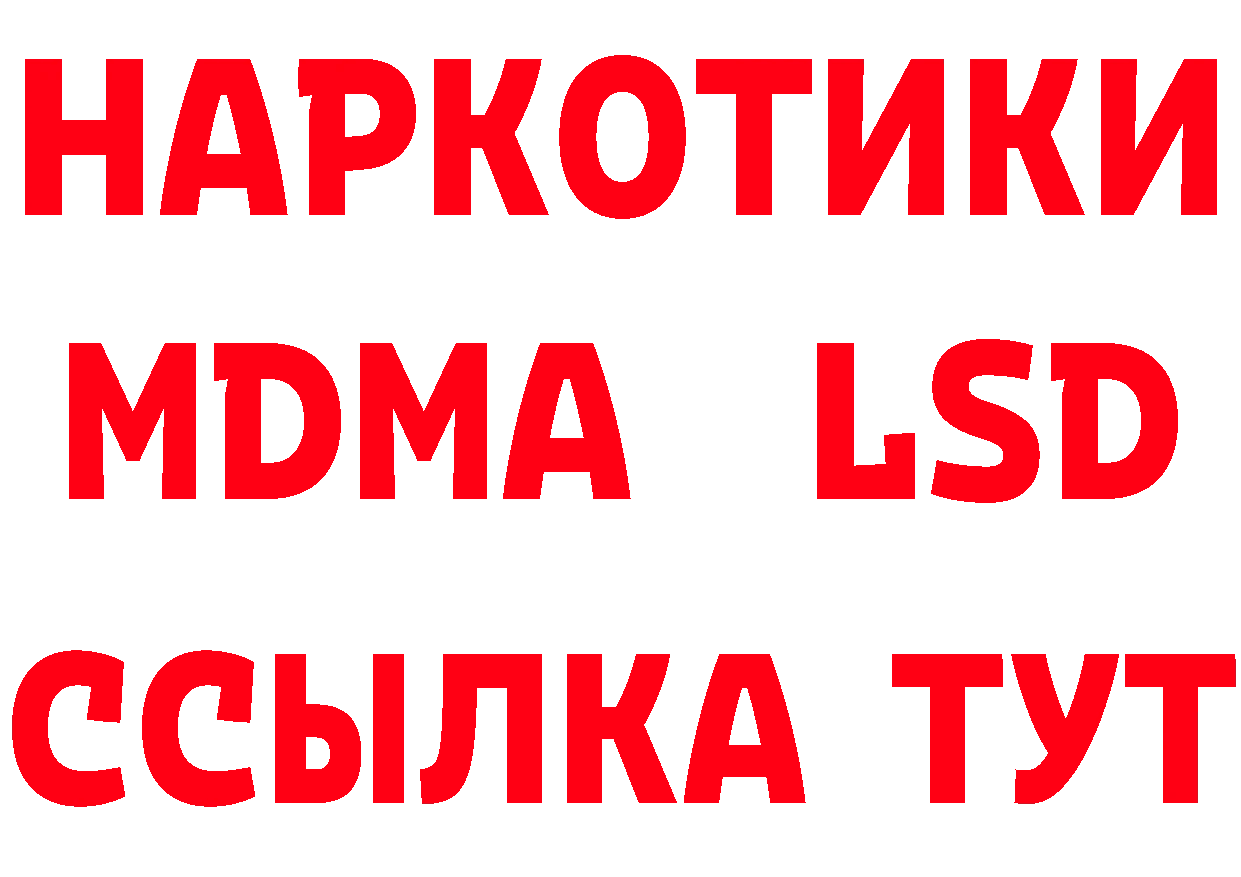 НАРКОТИКИ
MDMA LSD
ССЫЛКА ТУТ